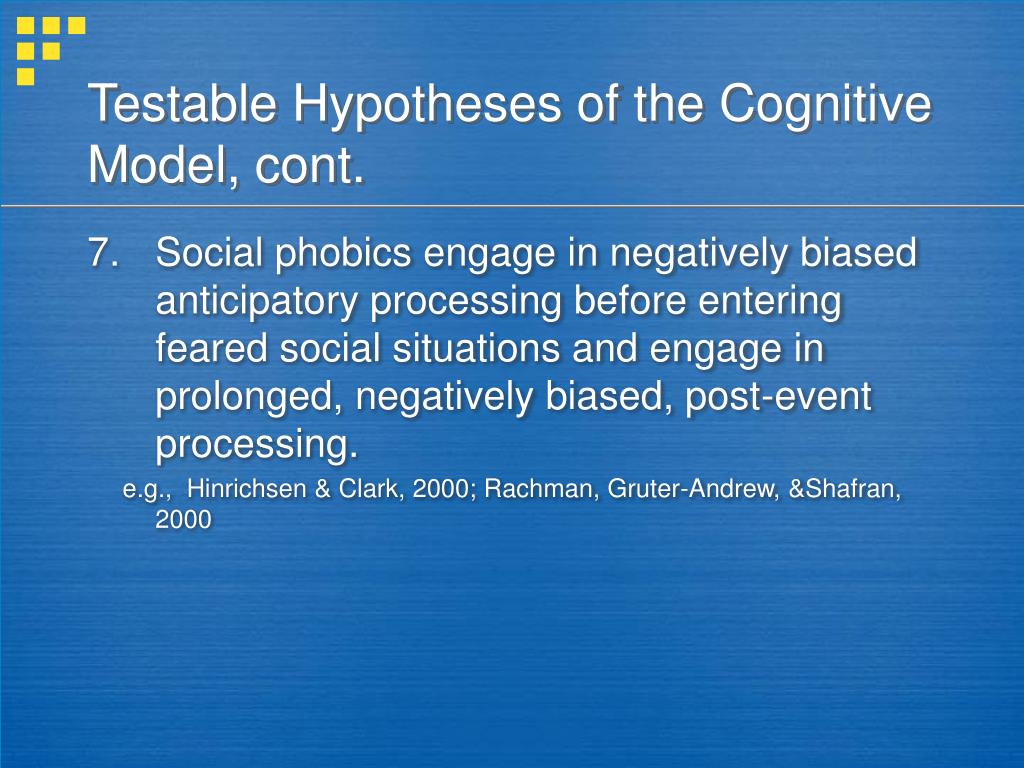 Testable Hypotheses of the Cognitive Model, cont.

7. Social phobics engage in negatively biased anticipatory processing before entering feared social situations and engage in prolonged, negatively biased, post-event processing.

e.g., Hinrichsen & Clark, 2000; Rachman, Gruter-Andrew, &Shafran, 2000